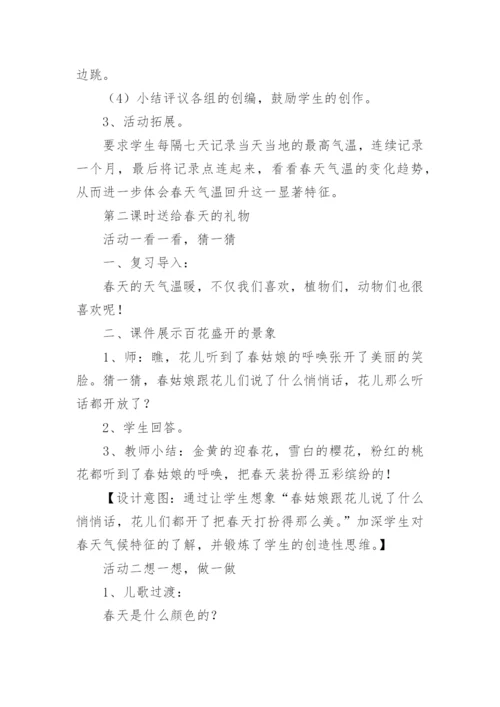 边跳。

（4）小结评议各组的创编，鼓励学生的创作。

3、活动拓展。

要求学生每隔七天记录当天当地的最高气温，连续记录一个月，最后将记录点连起来，看看春天气温的变化趋势，从而进一步体会春天气温回升这一显著特征。

第二课时送给春天的礼物

活动一看一看，猜一猜

一、复习导入：

春天的天气温暖，不仅我们喜欢，植物们，动物们也很喜欢呢！

二、课件展示百花盛开的景象

1、师：瞧，花儿听到了春姑娘的呼唤张开了美丽的笑脸。猜一猜，春姑娘跟花儿们说了什么悄悄话，花儿那么听话都开放了？

2、学生回答。

3、教师小结：金黄的迎春花，雪白的樱花，粉红的桃花都听到了春姑娘的呼唤，把春天装扮得五彩缤纷的！

【设计意图：通过让学生想象“春姑娘跟花儿说了什么悄悄话，花儿们都开了把春天打扮得那么美。”加深学生对春天气候特征的了解，并锻炼了学生的创造性思维。】

活动二想一想，做一做

1、儿歌过渡：

春天是什么颜色的？